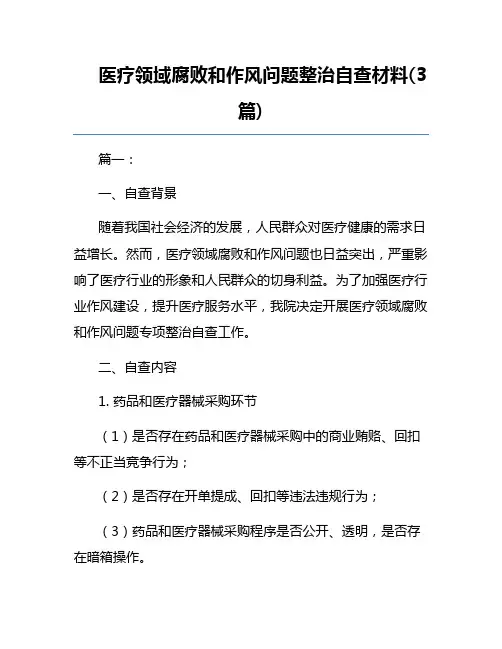 医疗领域腐败和作风问题整治自查材料(3篇)

篇一：

一、自查背景

随着我国社会经济的发展，人民群众对医疗健康的需求日益增长。然而，医疗领域腐败和作风问题也日益突出，严重影响了医疗行业的形象和人民群众的切身利益。为了加强医疗行业作风建设，提升医疗服务水平，我院决定开展医疗领域腐败和作风问题专项整治自查工作。

二、自查内容

1. 药品和医疗器械采购环节

（1）是否存在药品和医疗器械采购中的商业贿赂、回扣等不正当竞争行为；

（2）是否存在开单提成、回扣等违法违规行为；

（3）药品和医疗器械采购程序是否公开、透明，是否存在暗箱操作。